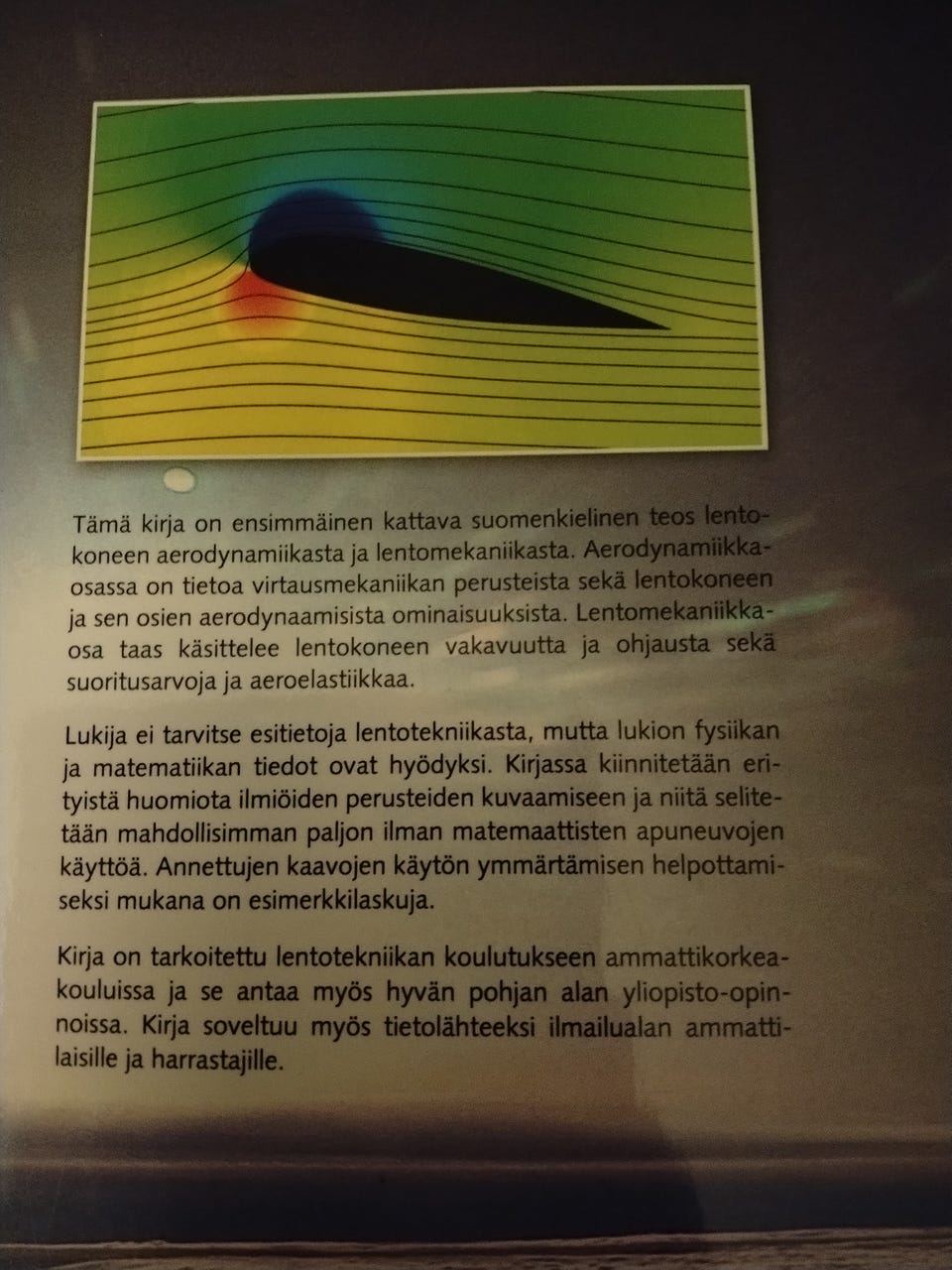 Tämä kirja on ensimmäinen kattava suomenkielinen teos lentokoneen aerodynamiikasta ja lentomekaniikasta. Aerodynamiikkaosassa on tietoa virtausmekaniikan perusteista sekä lentokoneen ja sen osien aerodynaamisista ominaisuuksista. Lentomekaniikkaosa taas käsittelee lentokoneen vakavuutta ja ohjausta sekä suoritusarvoja ja aeroelastiikkaa.

Lukija ei tarvitse esitietoja lentotekniikasta, mutta lukion fysiikan ja matematiikan tiedot ovat hyödyksi. Kirjassa kiinnitetään erityistä huomiota ilmiöiden perusteiden kuvaamiseen ja niitä selitetään mahdollisimman paljon ilman matemaattisten apuneuvojen käyttöä. Annettujen kaavojen käytön ymmärtämisen helpottamiseksi mukana on esimerkkilaskuja.

Kirja on tarkoitettu lentotekniikan koulutukseen ammattikorkeakouluissa ja se antaa myös hyvän pohjan alan yliopisto-opinnoissa. Kirja soveltuu myös tietolähteeksi ilmailualan ammattilaisille ja harrastajille.